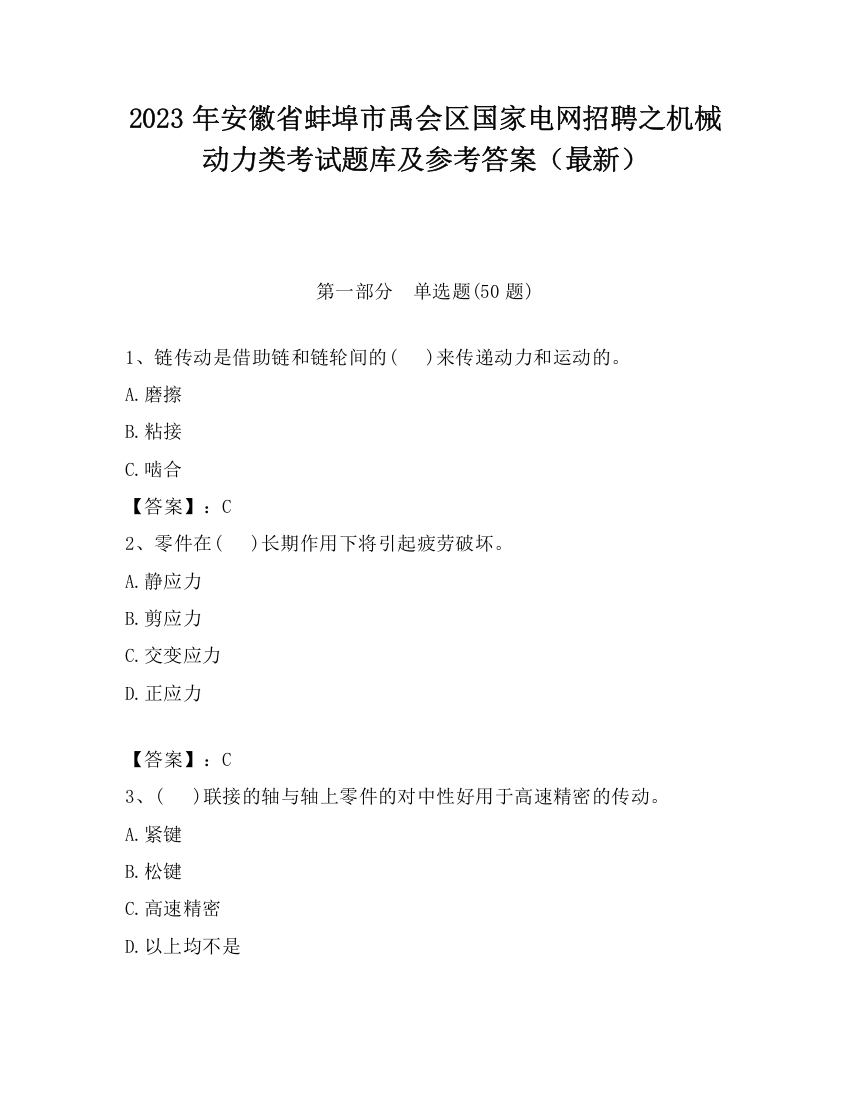 2023 年安徽省蚌埠市禹会区国家电网招聘之机械动力类考试题库及参考答案（最新）

第一部分　单选题(50 题)

1、链传动是借助链和链轮间的(　 )来传递动力和运动的。

A.磨擦

B.粘接

C.啮合

【答案】：C

2、零件在(　 )长期作用下将引起疲劳破坏。

A.静应力

B.剪应力

C.交变应力

D.正应力

【答案】：C

3、(　 )联接的轴与轴上零件的对中性好用于高速精密的传动。

A.紧键

B.松键

C.高速精密

D.以上均不是